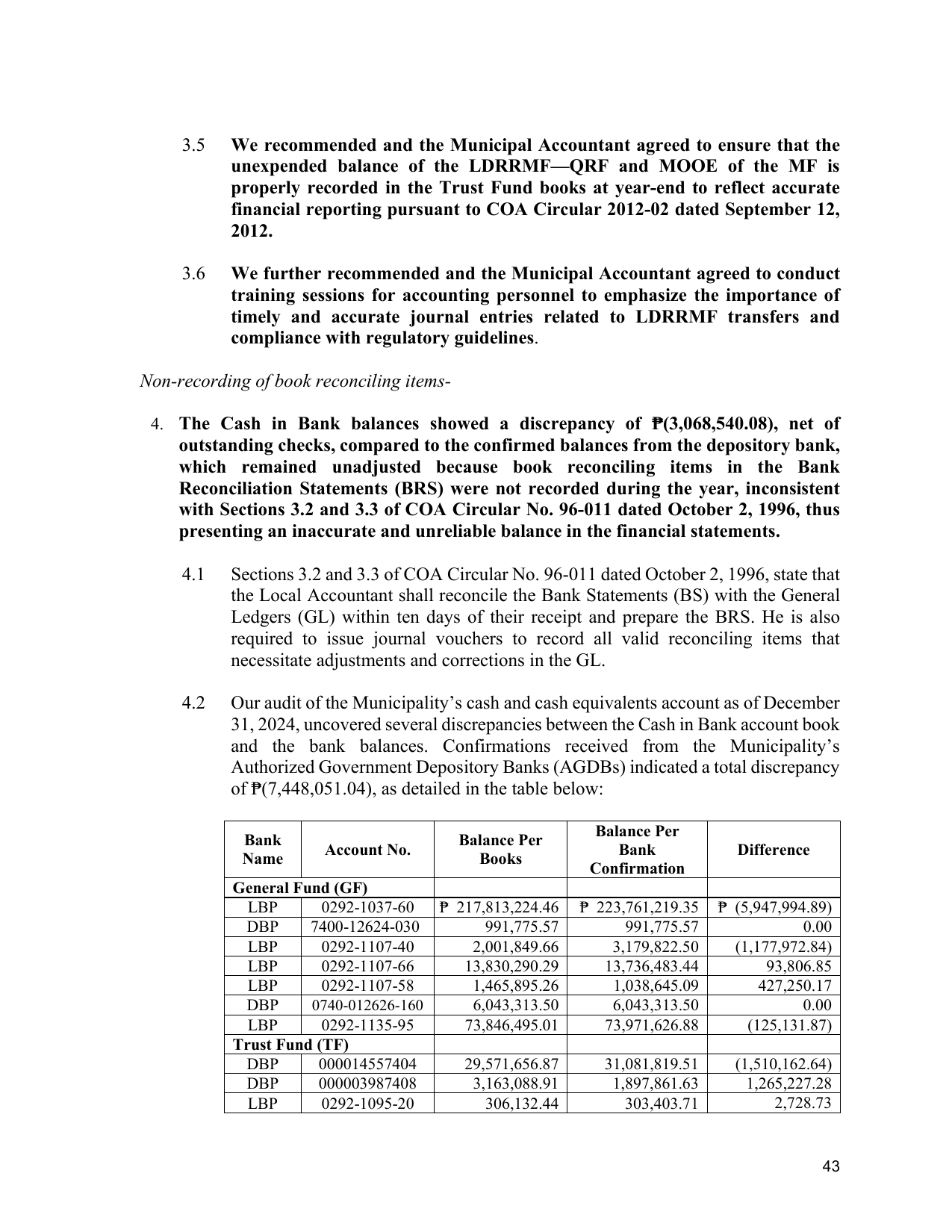 3.5 We recommended and the Municipal Accountant agreed to ensure that the unexpended balance of the LDRRMF—QRF and MOOE of the MF is properly recorded in the Trust Fund books at year-end to reflect accurate financial reporting pursuant to COA Circular 2012-02 dated September 12, 2012.

3.6 We further recommended and the Municipal Accountant agreed to conduct training sessions for accounting personnel to emphasize the importance of timely and accurate journal entries related to LDRRMF transfers and compliance with regulatory guidelines.

Non-recording of book reconciling items-

4. The Cash in Bank balances showed a discrepancy of ₱(3,068,540.08), net of outstanding checks, compared to the confirmed balances from the depository bank, which remained unadjusted because book reconciling items in the Bank Reconciliation Statements (BRS) were not recorded during the year, inconsistent with Sections 3.2 and 3.3 of COA Circular No. 96-011 dated October 2, 1996, thus presenting an inaccurate and unreliable balance in the financial statements.

4.1 Sections 3.2 and 3.3 of COA Circular No. 96-011 dated October 2, 1996, state that the Local Accountant shall reconcile the Bank Statements (BS) with the General Ledgers (GL) within ten days of their receipt and prepare the BRS. He is also required to issue journal vouchers to record all valid reconciling items that necessitate adjustments and corrections in the GL.

4.2 Our audit of the Municipality's cash and cash equivalents account as of December 31, 2024, uncovered several discrepancies between the Cash in Bank account book and the bank balances. Confirmations received from the Municipality's Authorized Government Depository Banks (AGDBs) indicated a total discrepancy of ₱(7,448,051.04), as detailed in the table below:

| Bank Name | Account No. | Balance Per Books | Balance Per Bank Confirmation | Difference |
|---|---|---|---|---|
| General Fund (GF) | | | | |
| LBP | 0292-1037-60 | ₱ 217,813,224.46 | ₱ 223,761,219.35 | ₱ (5,947,994.89) |
| DBP | 7400-12624-030 | 991,775.57 | 991,775.57 | 0.00 |
| LBP | 0292-1107-40 | 2,001,849.66 | 3,179,822.50 | (1,177,972.84) |
| LBP | 0292-1107-66 | 13,830,290.29 | 13,736,483.44 | 93,806.85 |
| LBP | 0292-1107-58 | 1,465,895.26 | 1,038,645.09 | 427,250.17 |
| DBP | 0740-012626-160 | 6,043,313.50 | 6,043,313.50 | 0.00 |
| LBP | 0292-1135-95 | 73,846,495.01 | 73,971,626.88 | (125,131.87) |
| Trust Fund (TF) | | | | |
| DBP | 000014557404 | 29,571,656.87 | 31,081,819.51 | (1,510,162.64) |
| DBP | 000003987408 | 3,163,088.91 | 1,897,861.63 | 1,265,227.28 |
| LBP | 0292-1095-20 | 306,132.44 | 303,403.71 | 2,728.73 |

43